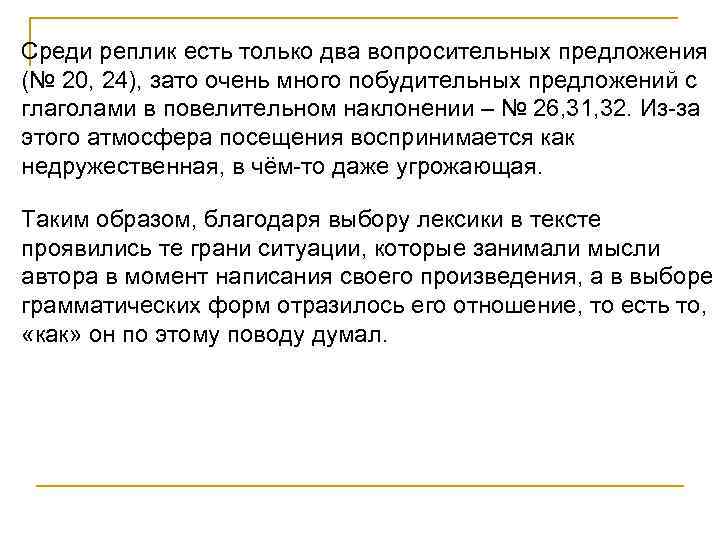 Среди реплик есть только два вопросительных предложения (№ 20, 24), зато очень много побудительных предложений с глаголами в повелительном наклонении – № 26,31,32. Из-за этого атмосфера посещения воспринимается как недружественная, в чём-то даже угрожающая.

Таким образом, благодаря выбору лексики в тексте проявились те грани ситуации, которые занимали мысли автора в момент написания своего произведения, а в выборе грамматических форм отразилось его отношение, то есть то, «как» он по этому поводу думал.